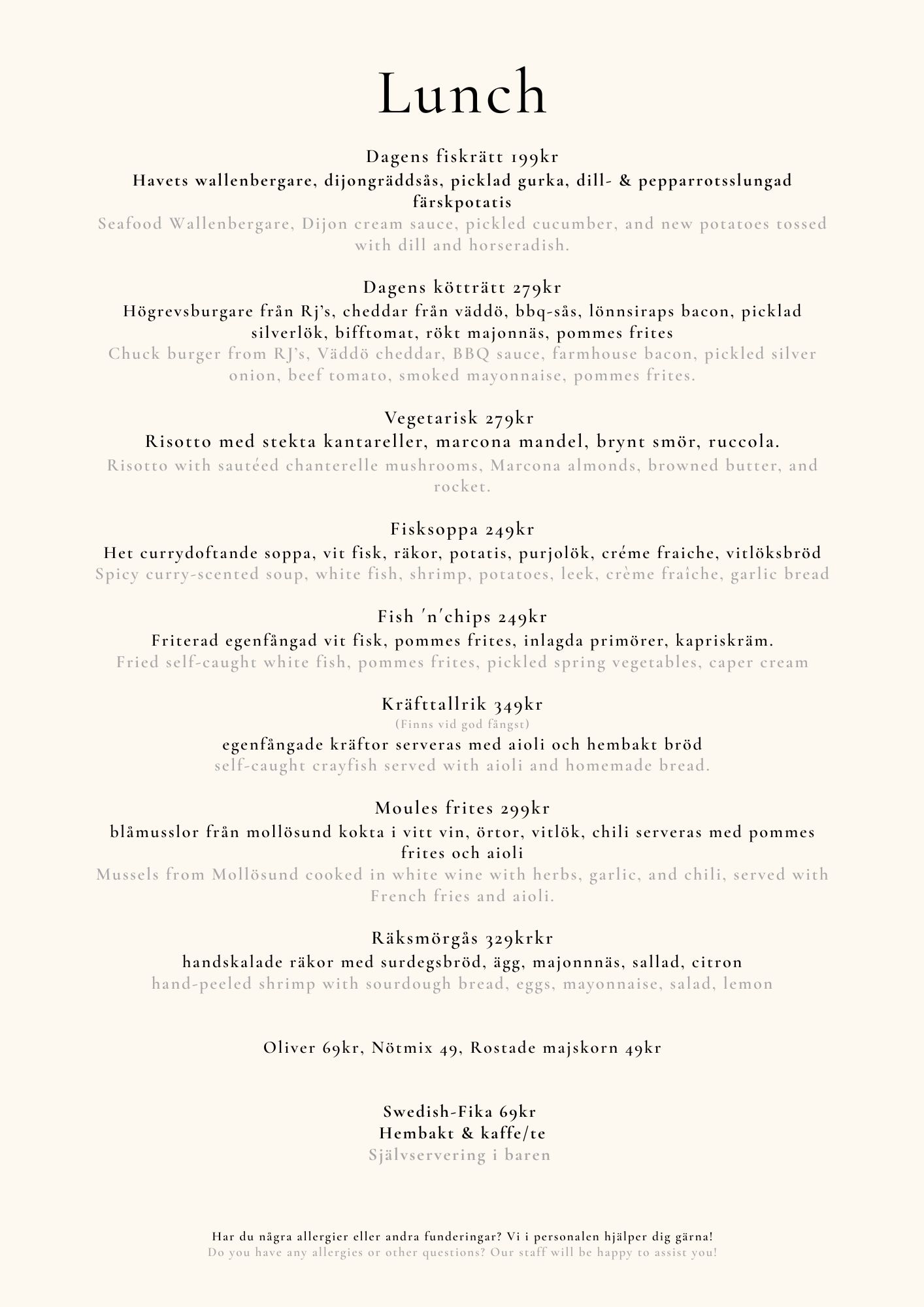 Lunch

Dagens fiskrätt 199kr
Havets wallenbergare, dijongräddsås, picklad gurka, dill- & pepparrotsslungad färskpotatis
Seafood Wallenbergare, Dijon cream sauce, pickled cucumber, and new potatoes tossed with dill and horseradish.

Dagens kötträtt 279kr
Högrevsburgare från Rj's, cheddar från väddö, bbq-sås, lönnsiraps bacon, picklad silverlök, bifftomat, rökt majonnäs, pommes frites
Chuck burger from RJ's, Väddö cheddar, BBQ sauce, farmhouse bacon, pickled silver onion, beef tomato, smoked mayonnaise, pommes frites.

Vegetarisk 279kr
Risotto med stekta kantareller, marcona mandel, brynt smör, ruccola.
Risotto with sautéed chanterelle mushrooms, Marcona almonds, browned butter, and rocket.

Fisksoppa 249kr
Het currydoftande soppa, vit fisk, räkor, potatis, purjolök, créme fraiche, vitlöksbröd
Spicy curry-scented soup, white fish, shrimp, potatoes, leek, crème fraîche, garlic bread

Fish 'n'chips 249kr
Friterad egenfångad vit fisk, pommes frites, inlagda primörer, kapriskräm.
Fried self-caught white fish, pommes frites, pickled spring vegetables, caper cream

Kräfttallrik 349kr
(Finns vid god fångst)
egenfångade kräftor serveras med aioli och hembakt bröd
self-caught crayfish served with aioli and homemade bread.

Moules frites 299kr
blåmusslor från mollösund kokta i vitt vin, örtor, vitlök, chili serveras med pommes frites och aioli
Mussels from Mollösund cooked in white wine with herbs, garlic, and chili, served with French fries and aioli.

Räksmörgås 329krkr
handskalade räkor med surdegsbröd, ägg, majonnnäs, sallad, citron
hand-peeled shrimp with sourdough bread, eggs, mayonnaise, salad, lemon

Oliver 69kr, Nötmix 49, Rostade majskorn 49kr

Swedish-Fika 69kr
Hembakt & kaffe/te
Självservering i baren

Har du några allergier eller andra funderingar? Vi i personalen hjälper dig gärna!
Do you have any allergies or other questions? Our staff will be happy to assist you!